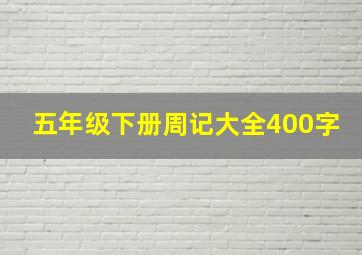 五年级下册周记大全400字